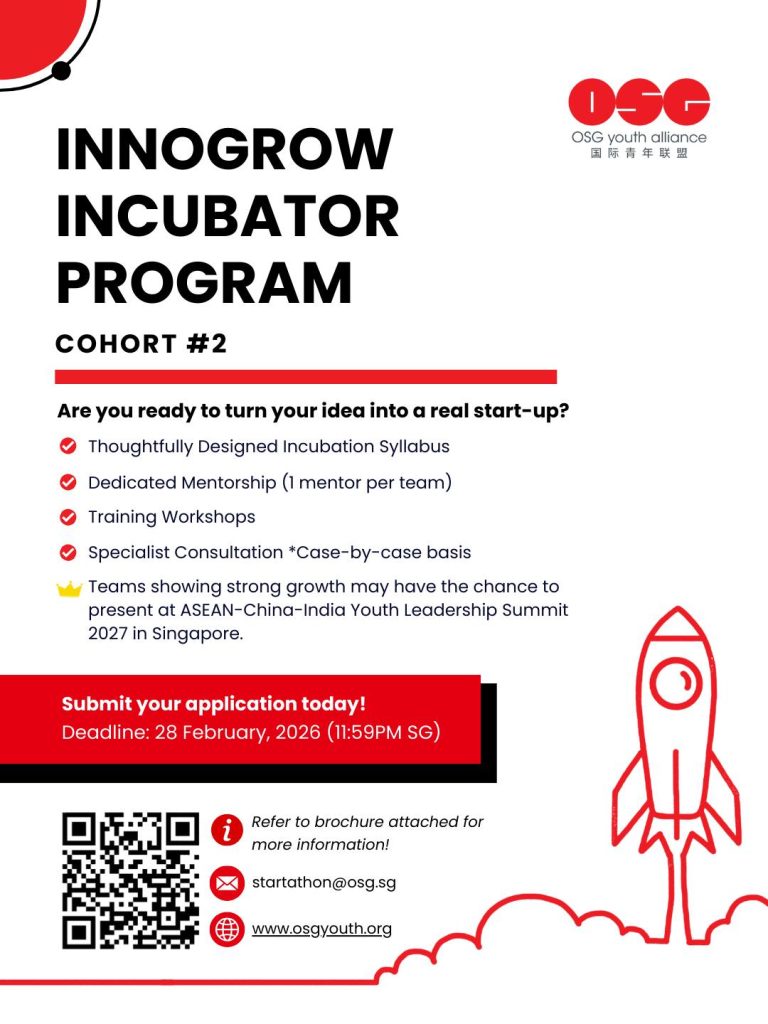 OSG
OSG youth alliance
国际青年联盟

INNOGROW INCUBATOR PROGRAM

COHORT #2

Are you ready to turn your idea into a real start-up?

Thoughtfully Designed Incubation Syllabus

Dedicated Mentorship (1 mentor per team)

Training Workshops

Specialist Consultation *Case-by-case basis

Teams showing strong growth may have the chance to present at ASEAN-China-India Youth Leadership Summit 2027 in Singapore.

Submit your application today!
Deadline: 28 February, 2026 (11:59PM SG)

Refer to brochure attached for more information!

startathon@osg.sg

www.osgyouth.org